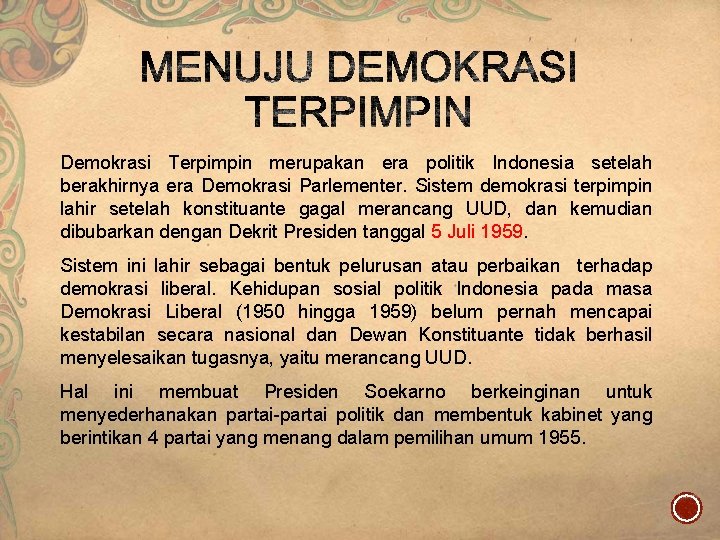 MENUJU DEMOKRASI TERPIMPIN

Demokrasi Terpimpin merupakan era politik Indonesia setelah berakhirnya era Demokrasi Parlementer. Sistem demokrasi terpimpin lahir setelah konstituante gagal merancang UUD, dan kemudian dibubarkan dengan Dekrit Presiden tanggal 5 Juli 1959.

Sistem ini lahir sebagai bentuk pelurusan atau perbaikan terhadap demokrasi liberal. Kehidupan sosial politik Indonesia pada masa Demokrasi Liberal (1950 hingga 1959) belum pernah mencapai kestabilan secara nasional dan Dewan Konstituante tidak berhasil menyelesaikan tugasnya, yaitu merancang UUD.

Hal ini membuat Presiden Soekarno berkeinginan untuk menyederhanakan partai-partai politik dan membentuk kabinet yang berintikan 4 partai yang menang dalam pemilihan umum 1955.